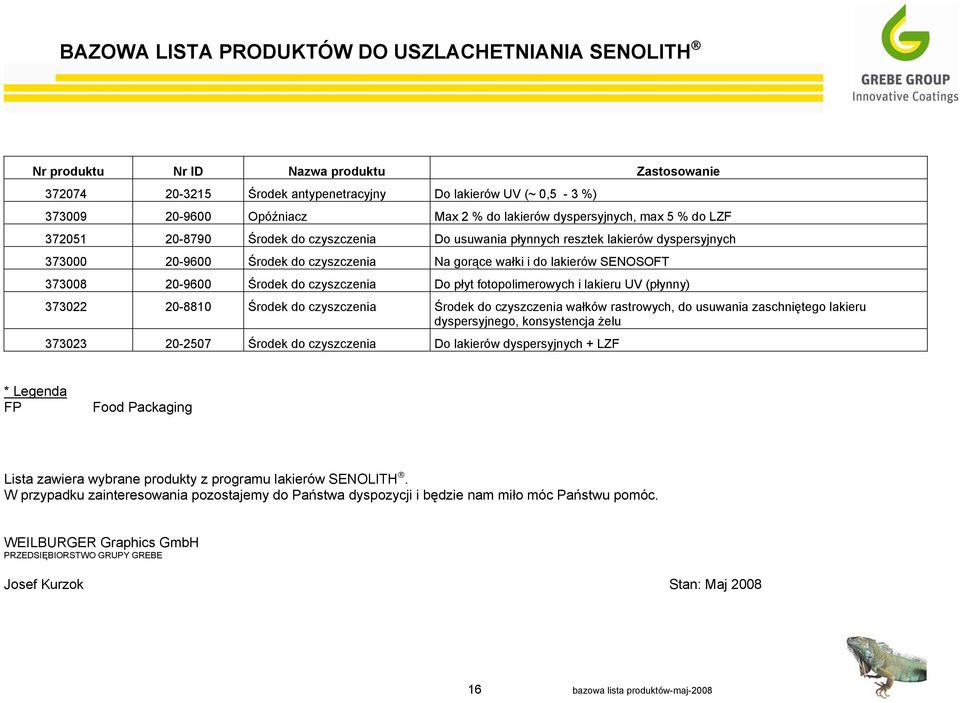 BAZOWA LISTA PRODUKTÓW DO USZLACHETNIANIA SENOLITH®

GREBE GROUP
Innovative Coatings

| Nr produktu | Nr ID | Nazwa produktu | Zastosowanie |
|---|---|---|---|
| 372074 | 20-3215 | Środek antypenetracyjny | Do lakierów UV (~ 0,5 - 3 %) |
| 373009 | 20-9600 | Opóźniacz | Max 2 % do lakierów dyspersyjnych, max 5 % do LZF |
| 372051 | 20-8790 | Środek do czyszczenia | Do usuwania płynnych resztek lakierów dyspersyjnych |
| 373000 | 20-9600 | Środek do czyszczenia | Na gorące wałki i do lakierów SENOSOFT |
| 373008 | 20-9600 | Środek do czyszczenia | Do płyt fotopolimerowych i lakieru UV (płynny) |
| 373022 | 20-8810 | Środek do czyszczenia | Środek do czyszczenia wałków rastrowych, do usuwania zaschniętego lakieru dyspersyjnego, konsystencja żelu |
| 373023 | 20-2507 | Środek do czyszczenia | Do lakierów dyspersyjnych + LZF |

* Legenda
FP Food Packaging

Lista zawiera wybrane produkty z programu lakierów SENOLITH®.
W przypadku zainteresowania pozostajemy do Państwa dyspozycji i będzie nam miło móc Państwu pomóc.

WEILBURGER Graphics GmbH
PRZEDSIĘBIORSTWO GRUPY GREBE

Josef Kurzok Stan: Maj 2008

16 bazowa lista produktów-maj-2008